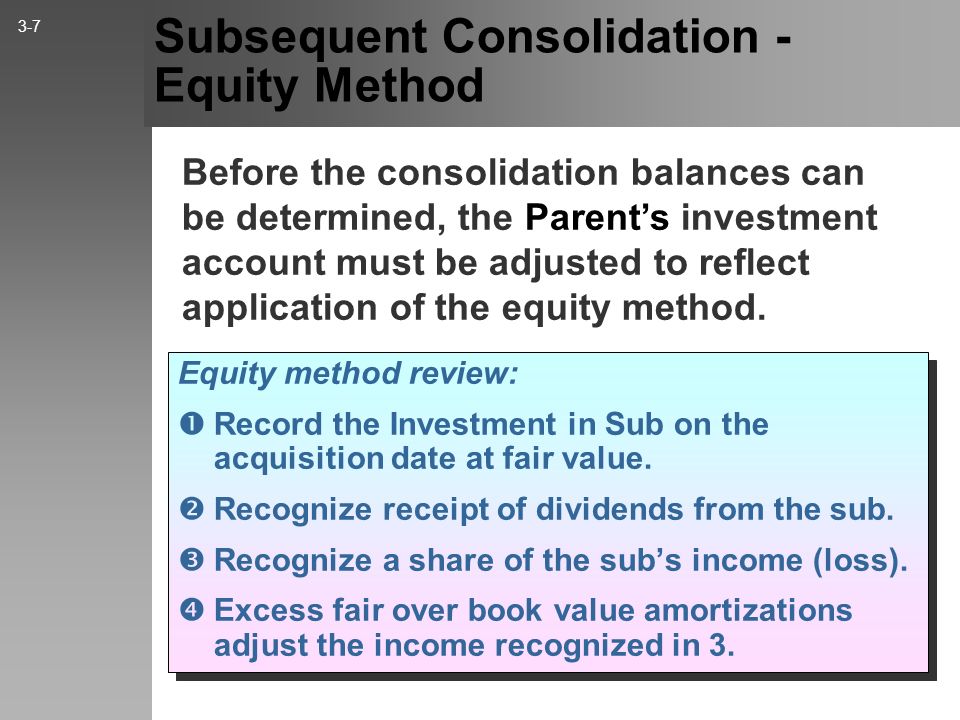 3-7

Subsequent Consolidation - Equity Method

Before the consolidation balances can be determined, the Parent’s investment account must be adjusted to reflect application of the equity method.

Equity method review:

❶ Record the Investment in Sub on the acquisition date at fair value.

❷ Recognize receipt of dividends from the sub.

❸ Recognize a share of the sub’s income (loss).

❹ Excess fair over book value amortizations adjust the income recognized in 3.